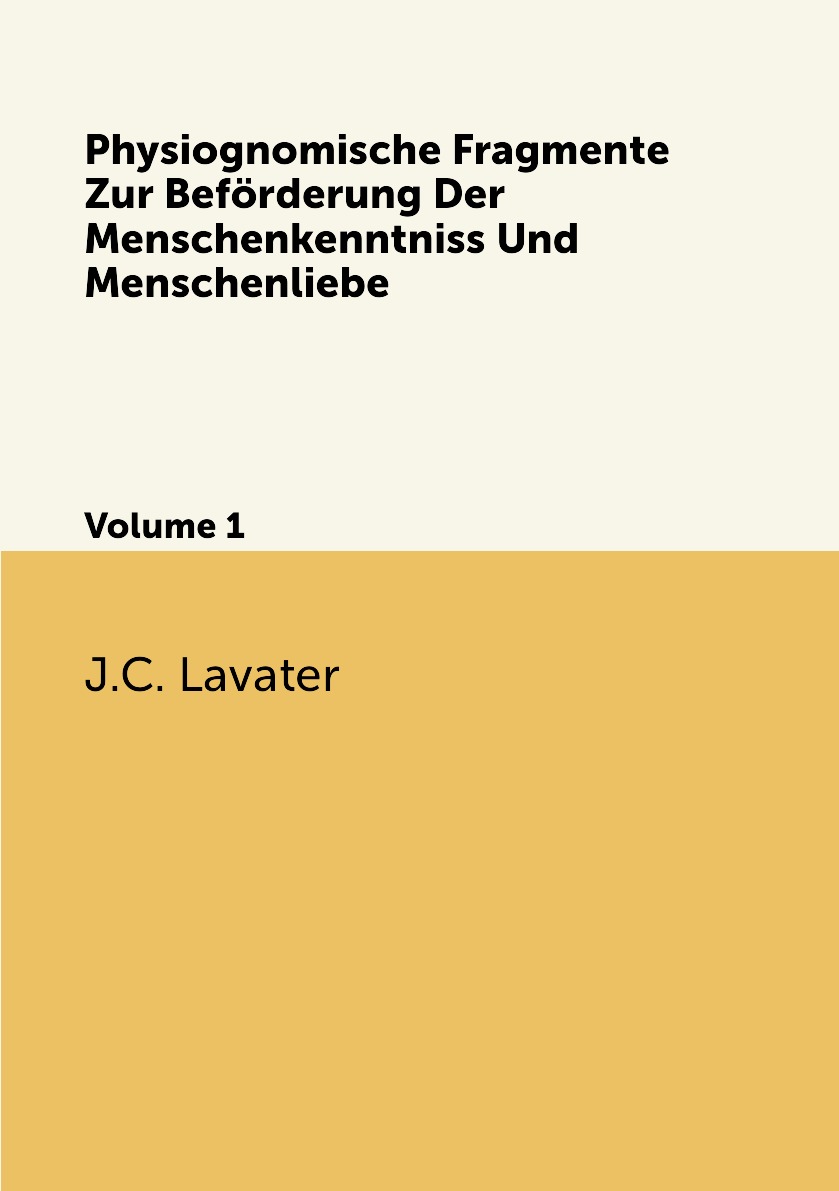 Physiognomische Fragmente Zur Beförderung Der Menschenkenntniss Und Menschenliebe

Volume 1

J.C. Lavater